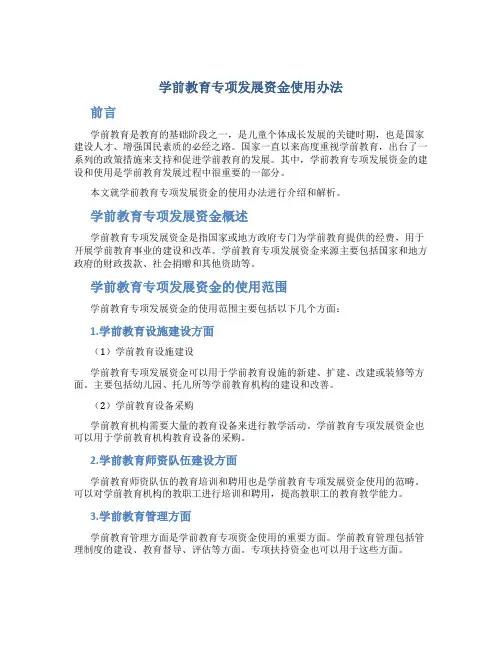 学前教育专项发展资金使用办法

前言

学前教育是教育的基础阶段之一，是儿童个体成长发展的关键时期，也是国家建设人才、增强国民素质的必经之路。国家一直以来高度重视学前教育，出台了一系列的政策措施来支持和促进学前教育的发展。其中，学前教育专项发展资金的建设和使用是学前教育发展过程中很重要的一部分。

本文就学前教育专项发展资金的使用办法进行介绍和解析。

学前教育专项发展资金概述

学前教育专项发展资金是指国家或地方政府专门为学前教育提供的经费，用于开展学前教育事业的建设和改革。学前教育专项发展资金来源主要包括国家和地方政府的财政拨款、社会捐赠和其他资助等。

学前教育专项发展资金的使用范围

学前教育专项发展资金的使用范围主要包括以下几个方面：

1.学前教育设施建设方面

（1）学前教育设施建设

学前教育专项发展资金可以用于学前教育设施的新建、扩建、改建或装修等方面。主要包括幼儿园、托儿所等学前教育机构的建设和改善。

（2）学前教育设备采购

学前教育机构需要大量的教育设备来进行教学活动。学前教育专项发展资金也可以用于学前教育机构教育设备的采购。

2.学前教育师资队伍建设方面

学前教育师资队伍的教育培训和聘用也是学前教育专项发展资金使用的范畴，可以对学前教育机构的教职工进行培训和聘用，提高教职工的教育教学能力。

3.学前教育管理方面

学前教育管理方面是学前教育专项资金使用的重要方面。学前教育管理包括管理制度的建设、教育督导、评估等方面。专项扶持资金也可以用于这些方面。